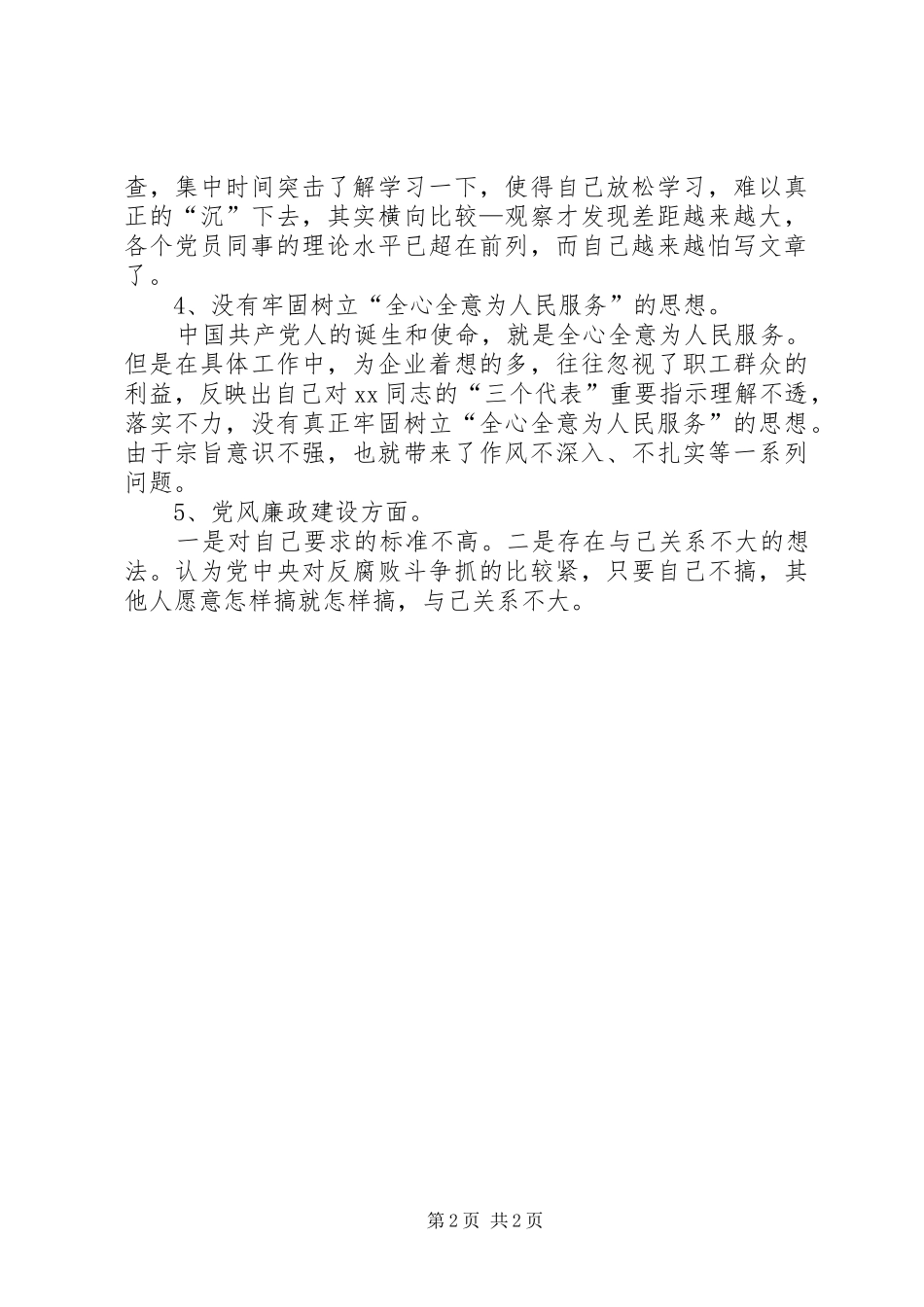 查，集中时间突击了解学习一下，使得自己放松学习，难以真正的“沉”下去，其实横向比较—观察才发现差距越来越大，各个党员同事的理论水平已超在前列，而自己越来越怕写文章了。

4、没有牢固树立“全心全意为人民服务”的思想。

中国共产党人的诞生和使命，就是全心全意为人民服务。但是在具体工作中，为企业着想的多，往往忽视了职工群众的利益，反映出自己对xx同志的“三个代表”重要指示理解不透，落实不力，没有真正牢固树立“全心全意为人民服务”的思想。由于宗旨意识不强，也就带来了作风不深入、不扎实等一系列问题。

5、党风廉政建设方面。

一是对自己要求的标准不高。二是存在与己关系不大的想法。认为党中央对反腐败斗争抓的比较紧，只要自己不搞，其他人愿意怎样搞就怎样搞，与己关系不大。

第2页 共2页